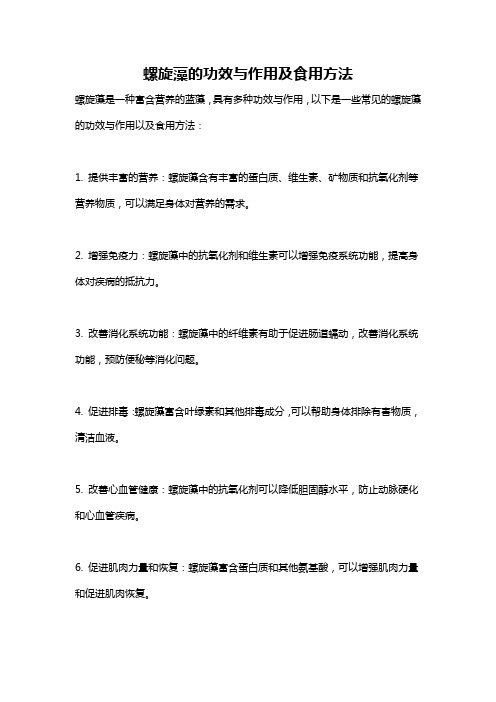 螺旋藻的功效与作用及食用方法

螺旋藻是一种富含营养的蓝藻，具有多种功效与作用，以下是一些常见的螺旋藻的功效与作用以及食用方法：

1. 提供丰富的营养：螺旋藻含有丰富的蛋白质、维生素、矿物质和抗氧化剂等营养物质，可以满足身体对营养的需求。

2. 增强免疫力：螺旋藻中的抗氧化剂和维生素可以增强免疫系统功能，提高身体对疾病的抵抗力。

3. 改善消化系统功能：螺旋藻中的纤维素有助于促进肠道蠕动，改善消化系统功能，预防便秘等消化问题。

4. 促进排毒：螺旋藻富含叶绿素和其他排毒成分，可以帮助身体排除有害物质，清洁血液。

5. 改善心血管健康：螺旋藻中的抗氧化剂可以降低胆固醇水平，防止动脉硬化和心血管疾病。

6. 促进肌肉力量和恢复：螺旋藻富含蛋白质和其他氨基酸，可以增强肌肉力量和促进肌肉恢复。